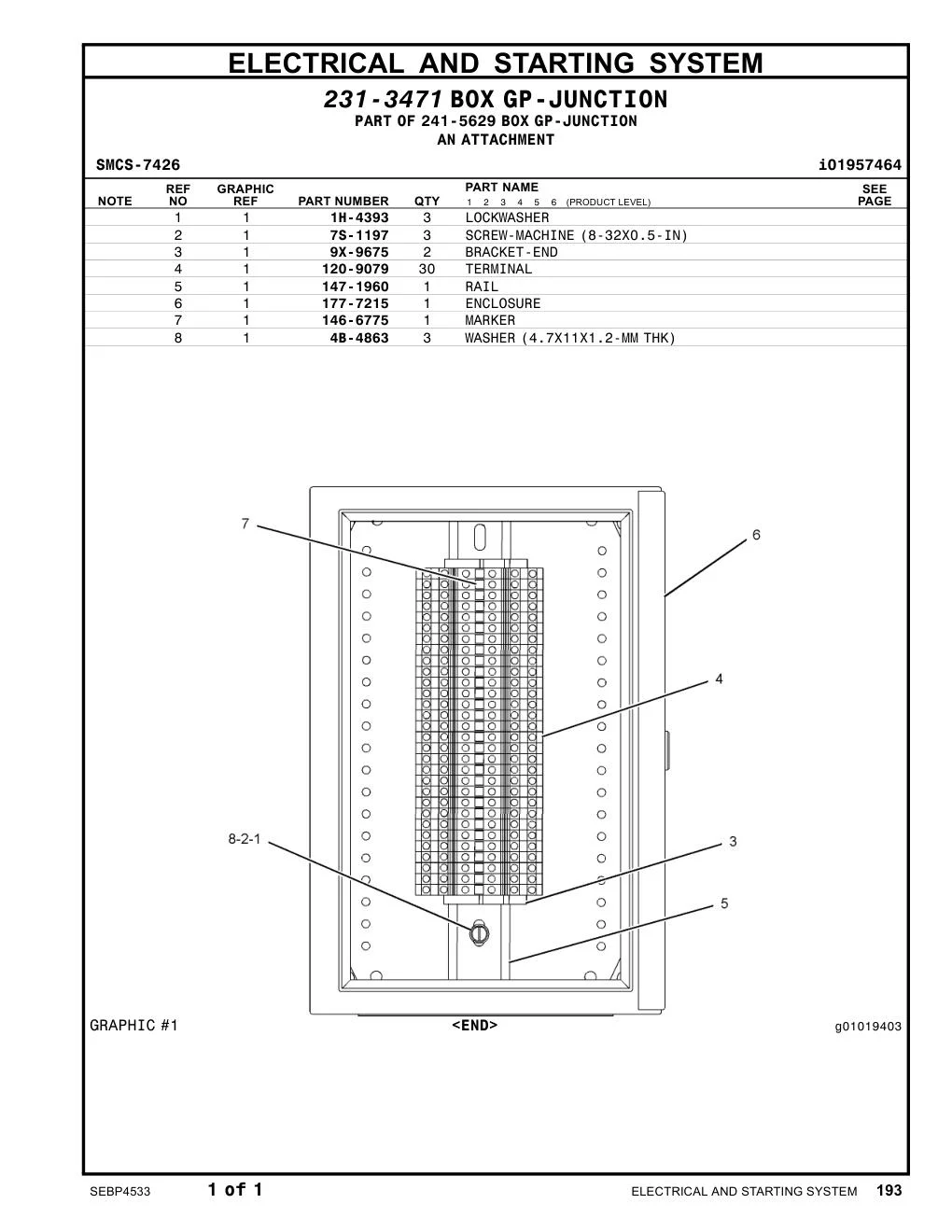 ELECTRICAL AND STARTING SYSTEM

231-3471 BOX GP-JUNCTION
PART OF 241-5629 BOX GP-JUNCTION
AN ATTACHMENT

SMCS-7426 i01957464

| NOTE | REF NO | GRAPHIC REF | PART NUMBER | QTY | PART NAME 1 2 3 4 5 6 (PRODUCT LEVEL) | SEE PAGE |
|---|---|---|---|---|---|---|
| | 1 | 1 | 1H-4393 | 3 | LOCKWASHER | |
| | 2 | 1 | 7S-1197 | 3 | SCREW-MACHINE (8-32X0.5-IN) | |
| | 3 | 1 | 9X-9675 | 2 | BRACKET-END | |
| | 4 | 1 | 120-9079 | 30 | TERMINAL | |
| | 5 | 1 | 147-1960 | 1 | RAIL | |
| | 6 | 1 | 177-7215 | 1 | ENCLOSURE | |
| | 7 | 1 | 146-6775 | 1 | MARKER | |
| | 8 | 1 | 4B-4863 | 3 | WASHER (4.7X11X1.2-MM THK) | |

7
6
4
8-2-1
3
5

GRAPHIC #1 <END> g01019403

SEBP4533 1 of 1 ELECTRICAL AND STARTING SYSTEM 193